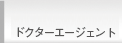 ドクターエージェント